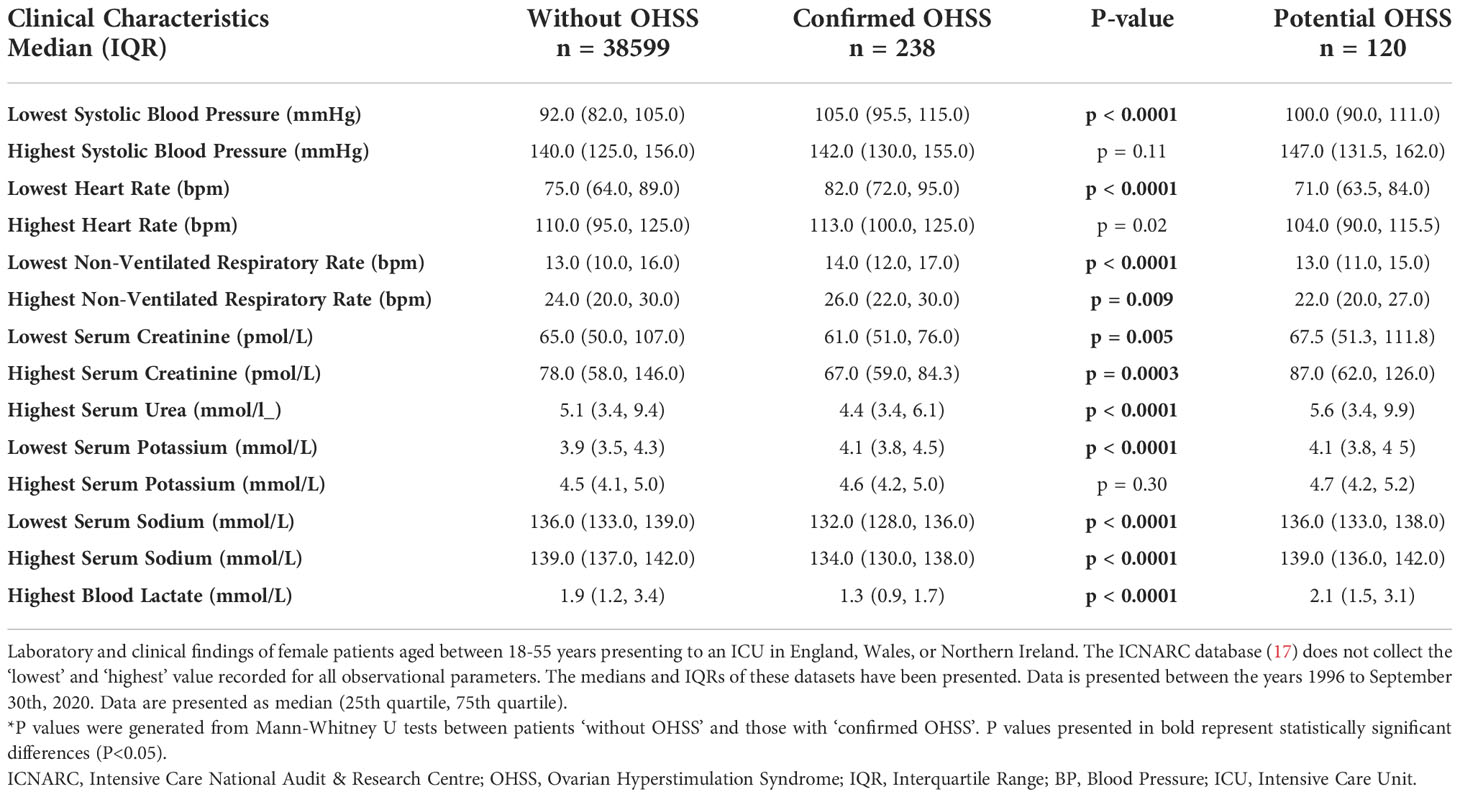 | Clinical Characteristics Median (IQR) | Without OHSS n = 38599 | Confirmed OHSS n = 238 | P-value | Potential OHSS n = 120 |
|---|---|---|---|---|
| Lowest Systolic Blood Pressure (mmHg) | 92.0 (82.0, 105.0) | 105.0 (95.5, 115.0) | p < 0.0001 | 100.0 (90.0, 111.0) |
| Highest Systolic Blood Pressure (mmHg) | 140.0 (125.0, 156.0) | 142.0 (130.0, 155.0) | p = 0.11 | 147.0 (131.5, 162.0) |
| Lowest Heart Rate (bpm) | 75.0 (64.0, 89.0) | 82.0 (72.0, 95.0) | p < 0.0001 | 71.0 (63.5, 84.0) |
| Highest Heart Rate (bpm) | 110.0 (95.0, 125.0) | 113.0 (100.0, 125.0) | p = 0.02 | 104.0 (90.0, 115.5) |
| Lowest Non-Ventilated Respiratory Rate (bpm) | 13.0 (10.0, 16.0) | 14.0 (12.0, 17.0) | p < 0.0001 | 13.0 (11.0, 15.0) |
| Highest Non-Ventilated Respiratory Rate (bpm) | 24.0 (20.0, 30.0) | 26.0 (22.0, 30.0) | p = 0.009 | 22.0 (20.0, 27.0) |
| Lowest Serum Creatinine (pmol/L) | 65.0 (50.0, 107.0) | 61.0 (51.0, 76.0) | p = 0.005 | 67.5 (51.3, 111.8) |
| Highest Serum Creatinine (pmol/L) | 78.0 (58.0, 146.0) | 67.0 (59.0, 84.3) | p = 0.0003 | 87.0 (62.0, 126.0) |
| Highest Serum Urea (mmol/l_) | 5.1 (3.4, 9.4) | 4.4 (3.4, 6.1) | p < 0.0001 | 5.6 (3.4, 9.9) |
| Lowest Serum Potassium (mmol/L) | 3.9 (3.5, 4.3) | 4.1 (3.8, 4.5) | p < 0.0001 | 4.1 (3.8, 4 5) |
| Highest Serum Potassium (mmol/L) | 4.5 (4.1, 5.0) | 4.6 (4.2, 5.0) | p = 0.30 | 4.7 (4.2, 5.2) |
| Lowest Serum Sodium (mmol/L) | 136.0 (133.0, 139.0) | 132.0 (128.0, 136.0) | p < 0.0001 | 136.0 (133.0, 138.0) |
| Highest Serum Sodium (mmol/L) | 139.0 (137.0, 142.0) | 134.0 (130.0, 138.0) | p < 0.0001 | 139.0 (136.0, 142.0) |
| Highest Blood Lactate (mmol/L) | 1.9 (1.2, 3.4) | 1.3 (0.9, 1.7) | p < 0.0001 | 2.1 (1.5, 3.1) |

Laboratory and clinical findings of female patients aged between 18-55 years presenting to an ICU in England, Wales, or Northern Ireland. The ICNARC database (17) does not collect the 'lowest' and 'highest' value recorded for all observational parameters. The medians and IQRs of these datasets have been presented. Data is presented between the years 1996 to September 30th, 2020. Data are presented as median (25th quartile, 75th quartile).
*P values were generated from Mann-Whitney U tests between patients 'without OHSS' and those with 'confirmed OHSS'. P values presented in bold represent statistically significant differences (P<0.05).
ICNARC, Intensive Care National Audit & Research Centre; OHSS, Ovarian Hyperstimulation Syndrome; IQR, Interquartile Range; BP, Blood Pressure; ICU, Intensive Care Unit.